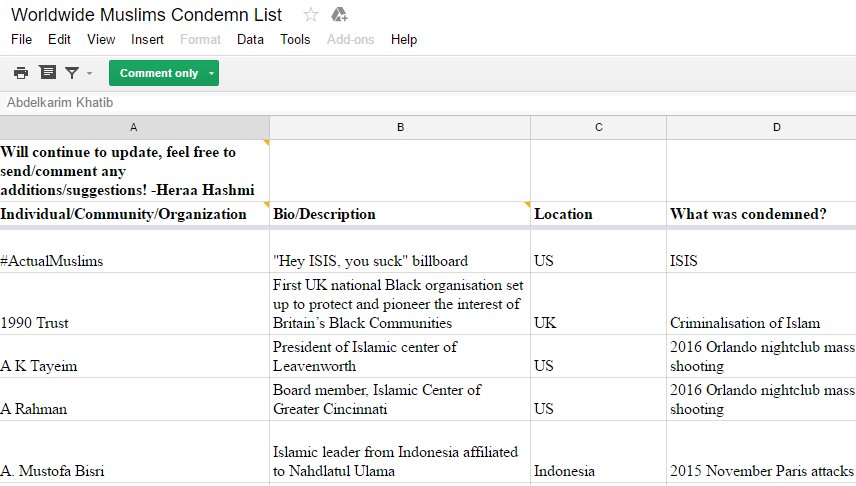 Worldwide Muslims Condemn List

File Edit View Insert Format Data Tools Add-ons Help

Comment only

Abdelkarim Khatib

| A | B | C | D |
|---|---|---|---|
| Will continue to update, feel free to send/comment any additions/suggestions! -Heraa Hashmi | | | |
| Individual/Community/Organization | Bio/Description | Location | What was condemned? |
| #ActualMuslims | "Hey ISIS, you suck" billboard | US | ISIS |
| 1990 Trust | First UK national Black organisation set up to protect and pioneer the interest of Britain's Black Communities | UK | Criminalisation of Islam |
| A K Tayeim | President of Islamic center of Leavenworth | US | 2016 Orlando nightclub mass shooting |
| A Rahman | Board member, Islamic Center of Greater Cincinnati | US | 2016 Orlando nightclub mass shooting |
| A. Mustofa Bisri | Islamic leader from Indonesia affiliated to Nahdlatul Ulama | Indonesia | 2015 November Paris attacks |